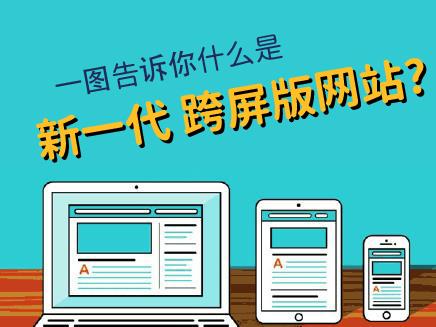 一图告诉你什么是

新一代 跨屏版网站?

A

A

A